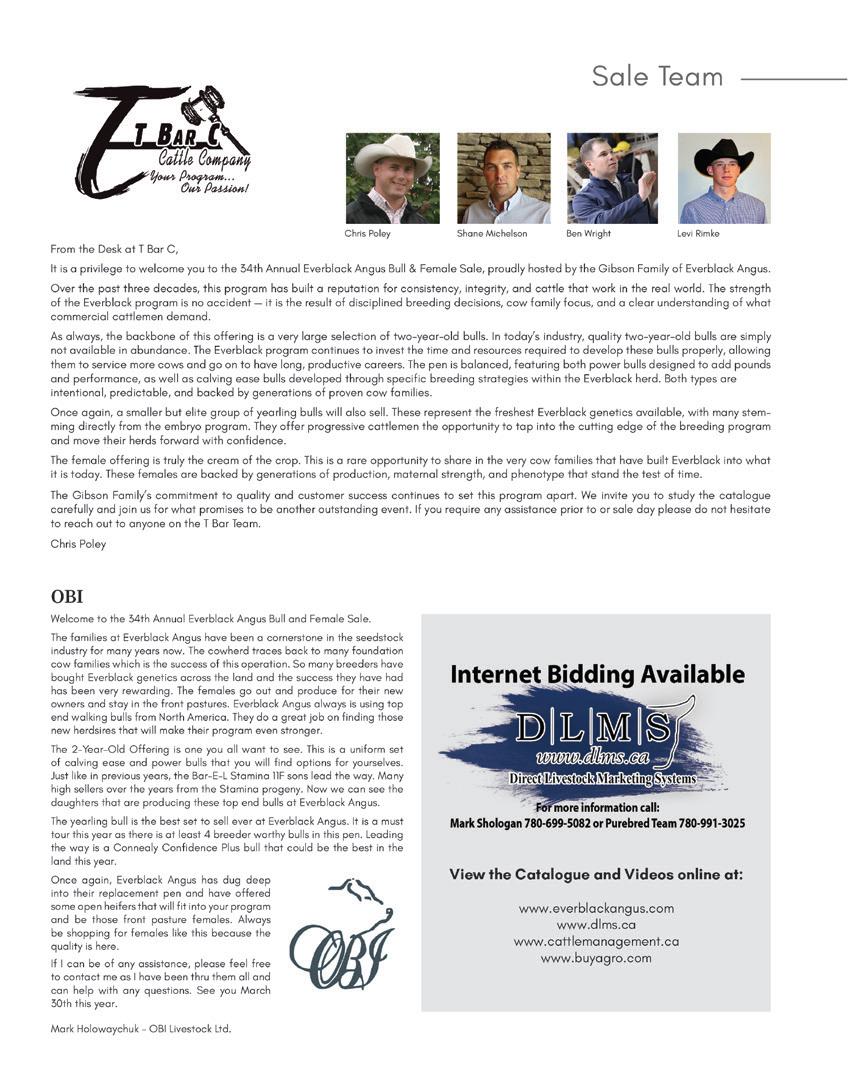 Sale Team

T Bar C
Cattle Company
Your Program...
Our Passion!

Chris Poley
Shane Michelson
Ben Wright
Levi Rimke

From the Desk at T Bar C,

It is a privilege to welcome you to the 34th Annual Everblack Angus Bull & Female Sale, proudly hosted by the Gibson Family of Everblack Angus.

Over the past three decades, this program has built a reputation for consistency, integrity, and cattle that work in the real world. The strength of the Everblack program is no accident — it is the result of disciplined breeding decisions, cow family focus, and a clear understanding of what commercial cattlemen demand.

As always, the backbone of this offering is a very large selection of two-year-old bulls. In today's industry, quality two-year-old bulls are simply not available in abundance. The Everblack program continues to invest the time and resources required to develop these bulls properly, allowing them to service more cows and go on to have long, productive careers. The pen is balanced, featuring both power bulls designed to add pounds and performance, as well as calving ease bulls developed through specific breeding strategies within the Everblack herd. Both types are intentional, predictable, and backed by generations of proven cow families.

Once again, a smaller but elite group of yearling bulls will also sell. These represent the freshest Everblack genetics available, with many stemming directly from the embryo program. They offer progressive cattlemen the opportunity to tap into the cutting edge of the breeding program and move their herds forward with confidence.

The female offering is truly the cream of the crop. This is a rare opportunity to share in the very cow families that have built Everblack into what it is today. These females are backed by generations of production, maternal strength, and phenotype that stand the test of time.

The Gibson Family's commitment to quality and customer success continues to set this program apart. We invite you to study the catalogue carefully and join us for what promises to be another outstanding event. If you require any assistance prior to or sale day please do not hesitate to reach out to anyone on the T Bar Team.

Chris Poley

OBI

Welcome to the 34th Annual Everblack Angus Bull and Female Sale.

The families at Everblack Angus have been a cornerstone in the seedstock industry for many years now. The cowherd traces back to many foundation cow families which is the success of this operation. So many breeders have bought Everblack genetics across the land and the success they have had has been very rewarding. The females go out and produce for their new owners and stay in the front pastures. Everblack Angus always is using top end walking bulls from North America. They do a great job on finding those new herdsires that will make their program even stronger.

The 2-Year-Old Offering is one you all want to see. This is a uniform set of calving ease and power bulls that you will find options for yourselves. Just like in previous years, the Bar-E-L Stamina 11F sons lead the way. Many high sellers over the years from the Stamina progeny. Now we can see the daughters that are producing these top end bulls at Everblack Angus.

The yearling bull is the best set to sell ever at Everblack Angus. It is a must tour this year as there is at least 4 breeder worthy bulls in this pen. Leading the way is a Connealy Confidence Plus bull that could be the best in the land this year.

Once again, Everblack Angus has dug deep into their replacement pen and have offered some open heifers that will fit into your program and be those front pasture females. Always be shopping for females like this because the quality is here.

If I can be of any assistance, please feel free to contact me as I have been thru them all and can help with any questions. See you March 30th this year.

Mark Holowaychuk - OBI Livestock Ltd.

OBI

Internet Bidding Available
D|L|M|S
www.dlms.ca
Direct Livestock Marketing Systems
For more information call:
Mark Shologan 780-699-5082 or Purebred Team 780-991-3025

View the Catalogue and Videos online at:
www.everblackangus.com
www.dlms.ca
www.cattlemanagement.ca
www.buyagro.com